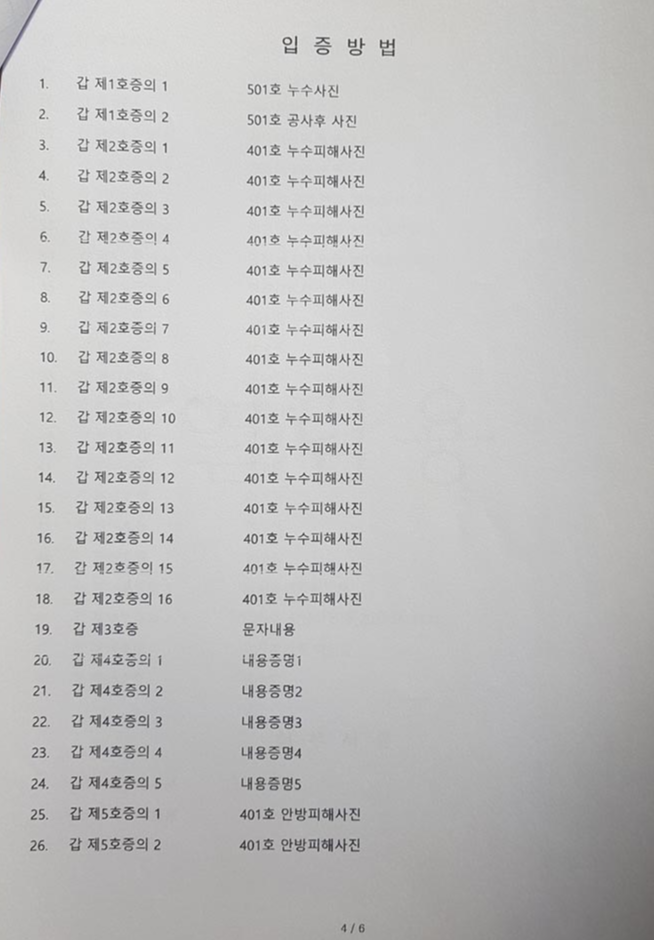 입 증 방 법

1. 갑 제1호증의 1 501호 누수사진
2. 갑 제1호증의 2 501호 공사후 사진
3. 갑 제2호증의 1 401호 누수피해사진
4. 갑 제2호증의 2 401호 누수피해사진
5. 갑 제2호증의 3 401호 누수피해사진
6. 갑 제2호증의 4 401호 누수피해사진
7. 갑 제2호증의 5 401호 누수피해사진
8. 갑 제2호증의 6 401호 누수피해사진
9. 갑 제2호증의 7 401호 누수피해사진
10. 갑 제2호증의 8 401호 누수피해사진
11. 갑 제2호증의 9 401호 누수피해사진
12. 갑 제2호증의 10 401호 누수피해사진
13. 갑 제2호증의 11 401호 누수피해사진
14. 갑 제2호증의 12 401호 누수피해사진
15. 갑 제2호증의 13 401호 누수피해사진
16. 갑 제2호증의 14 401호 누수피해사진
17. 갑 제2호증의 15 401호 누수피해사진
18. 갑 제2호증의 16 401호 누수피해사진
19. 갑 제3호증 문자내용
20. 갑 제4호증의 1 내용증명1
21. 갑 제4호증의 2 내용증명2
22. 갑 제4호증의 3 내용증명3
23. 갑 제4호증의 4 내용증명4
24. 갑 제4호증의 5 내용증명5
25. 갑 제5호증의 1 401호 안방피해사진
26. 갑 제5호증의 2 401호 안방피해사진

4 / 6